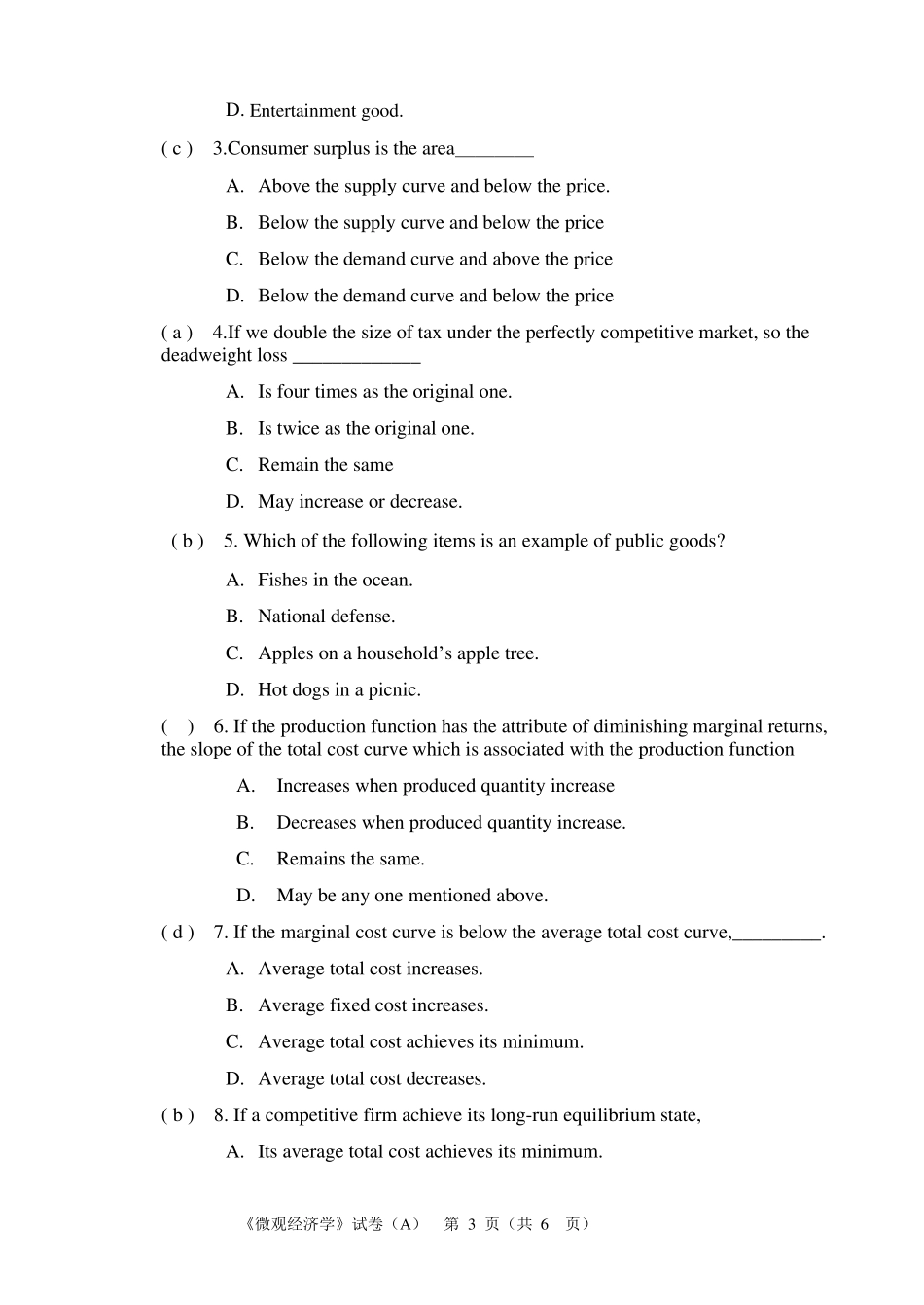 D. Entertainment good.

( c )　3.Consumer surplus is the area________

A. Above the supply curve and below the price.

B. Below the supply curve and below the price

C. Below the demand curve and above the price

D. Below the demand curve and below the price

( a )　4.If we double the size of tax under the perfectly competitive market, so the deadweight loss _____________

A. Is four times as the original one.

B. Is twice as the original one.

C. Remain the same

D. May increase or decrease.

( b )　5. Which of the following items is an example of public goods?

A. Fishes in the ocean.

B. National defense.

C. Apples on a household's apple tree.

D. Hot dogs in a picnic.

(　)　6. If the production function has the attribute of diminishing marginal returns, the slope of the total cost curve which is associated with the production function

A. Increases when produced quantity increase

B. Decreases when produced quantity increase.

C. Remains the same.

D. May be any one mentioned above.

( d )　7. If the marginal cost curve is below the average total cost curve,_________.

A. Average total cost increases.

B. Average fixed cost increases.

C. Average total cost achieves its minimum.

D. Average total cost decreases.

( b )　8. If a competitive firm achieve its long-run equilibrium state,

A. Its average total cost achieves its minimum.

《微观经济学》试卷（A）　第 3 页（共 6　页）